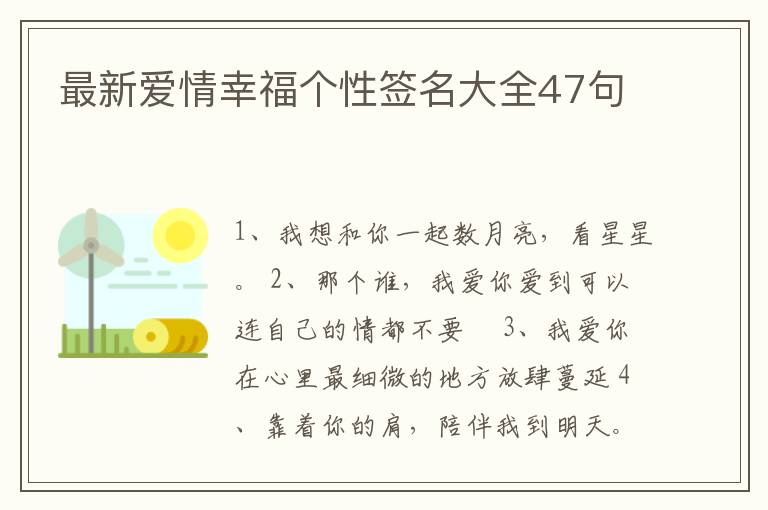 最新爱情幸福个性签名大全47句

1、我想和你一起数月亮，看星星。 2、那个谁，我爱你爱到可以连自己的情都不要 3、我爱你在心里最细微的地方放肆蔓延 4、靠着你的肩，陪伴我到明天。